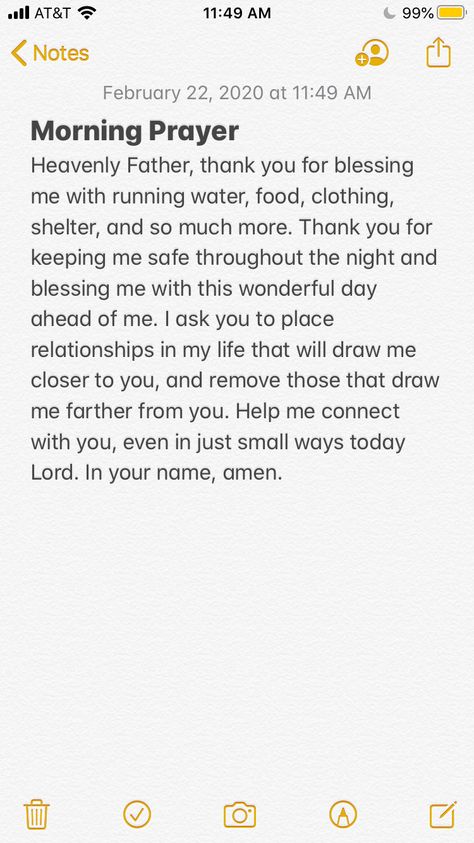 AT&T 11:49 AM 99%

Notes

February 22, 2020 at 11:49 AM

Morning Prayer

Heavenly Father, thank you for blessing me with running water, food, clothing, shelter, and so much more. Thank you for keeping me safe throughout the night and blessing me with this wonderful day ahead of me. I ask you to place relationships in my life that will draw me closer to you, and remove those that draw me farther from you. Help me connect with you, even in just small ways today Lord. In your name, amen.